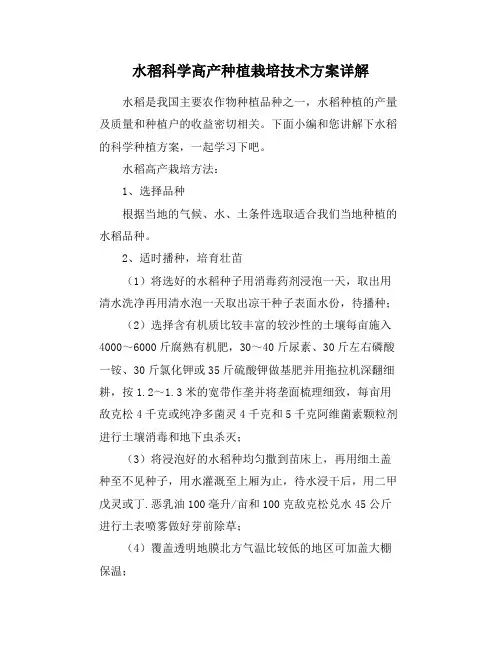 水稻科学高产种植栽培技术方案详解

水稻是我国主要农作物种植品种之一，水稻种植的产量及质量和种植户的收益密切相关。下面小编和您讲解下水稻的科学种植方案，一起学习下吧。

水稻高产栽培方法：

1、选择品种

根据当地的气候、水、土条件选取适合我们当地种植的水稻品种。

2、适时播种，培育壮苗

（1）将选好的水稻种子用消毒药剂浸泡一天，取出用清水洗净再用清水泡一天取出凉干种子表面水份，待播种；

（2）选择含有机质比较丰富的较沙性的土壤每亩施入4000～6000斤腐熟有机肥，30～40斤尿素、30斤左右磷酸一铵、30斤氯化钾或35斤硫酸钾做基肥并用拖拉机深翻细耕，按1.2～1.3米的宽带作垄并将垄面梳理细致，每亩用敌克松4千克或纯净多菌灵4千克和5千克阿维菌素颗粒剂进行土壤消毒和地下虫杀灭；

（3）将浸泡好的水稻种均匀撒到苗床上，再用细土盖种至不见种子，用水灌溉至上厢为止，待水浸干后，用二甲戊灵或丁.恶乳油100毫升/亩和100克敌克松兑水45公斤进行土表喷雾做好芽前除草；

（4）覆盖透明地膜北方气温比较低的地区可加盖大棚保温；